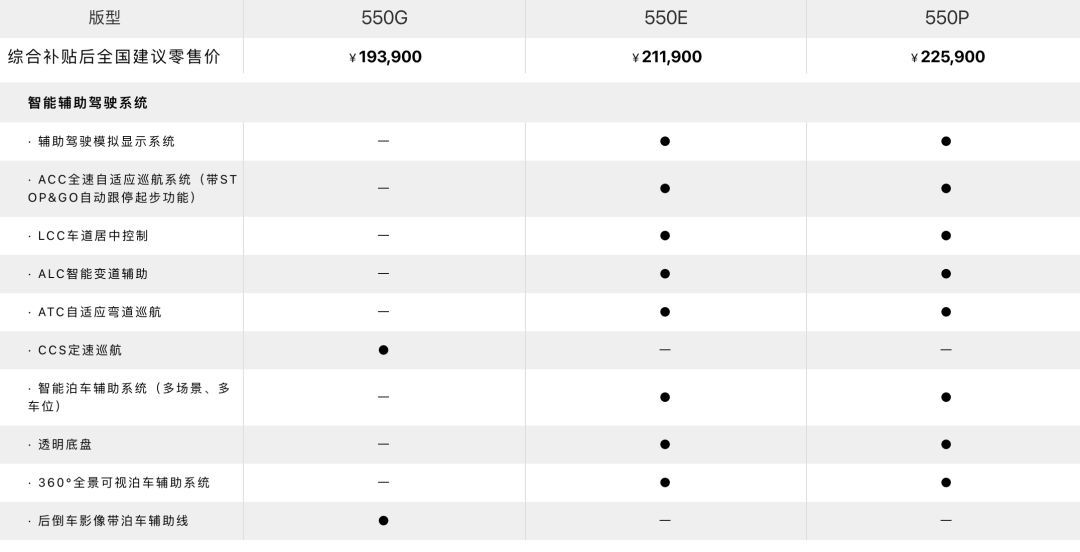 | 版型 | 550G | 550E | 550P |
|---|---|---|---|
| 综合补贴后全国建议零售价 | ¥193,900 | ¥211,900 | ¥225,900 |
| 智能辅助驾驶系统 | | | |
| · 辅助驾驶模拟显示系统 | — | ● | ● |
| · ACC全速自适应巡航系统（带STOP&GO自动跟停起步功能） | — | ● | ● |
| · LCC车道居中控制 | — | ● | ● |
| · ALC智能变道辅助 | — | ● | ● |
| · ATC自适应弯道巡航 | — | ● | ● |
| · CCS定速巡航 | ● | — | — |
| · 智能泊车辅助系统（多场景、多车位） | — | ● | ● |
| · 透明底盘 | — | ● | ● |
| · 360°全景可视泊车辅助系统 | — | ● | ● |
| · 后倒车影像带泊车辅助线 | ● | — | — |